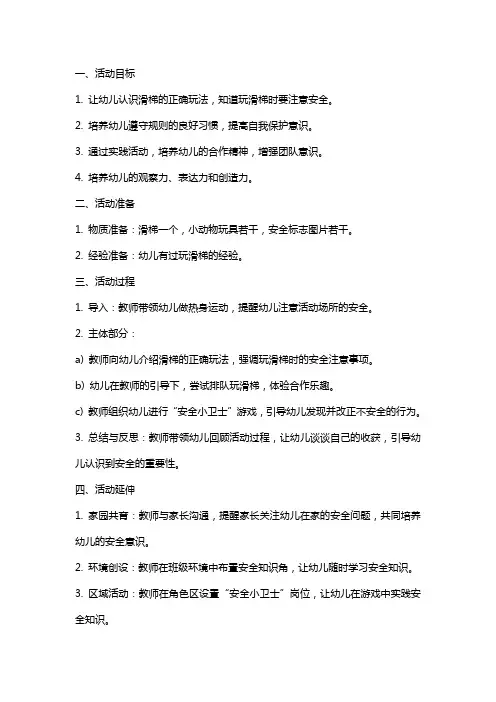 一、活动目标

1. 让幼儿认识滑梯的正确玩法，知道玩滑梯时要注意安全。

2. 培养幼儿遵守规则的良好习惯，提高自我保护意识。

3. 通过实践活动，培养幼儿的合作精神，增强团队意识。

4. 培养幼儿的观察力、表达力和创造力。

二、活动准备

1. 物质准备：滑梯一个，小动物玩具若干，安全标志图片若干。

2. 经验准备：幼儿有过玩滑梯的经验。

三、活动过程

1. 导入：教师带领幼儿做热身运动，提醒幼儿注意活动场所的安全。

2. 主体部分：

a) 教师向幼儿介绍滑梯的正确玩法，强调玩滑梯时的安全注意事项。

b) 幼儿在教师的引导下，尝试排队玩滑梯，体验合作乐趣。

c) 教师组织幼儿进行“安全小卫士”游戏，引导幼儿发现并改正不安全的行为。

3. 总结与反思：教师带领幼儿回顾活动过程，让幼儿谈谈自己的收获，引导幼儿认识到安全的重要性。

四、活动延伸

1. 家园共育：教师与家长沟通，提醒家长关注幼儿在家的安全问题，共同培养幼儿的安全意识。

2. 环境创设：教师在班级环境中布置安全知识角，让幼儿随时学习安全知识。

3. 区域活动：教师在角色区设置“安全小卫士”岗位，让幼儿在游戏中实践安全知识。